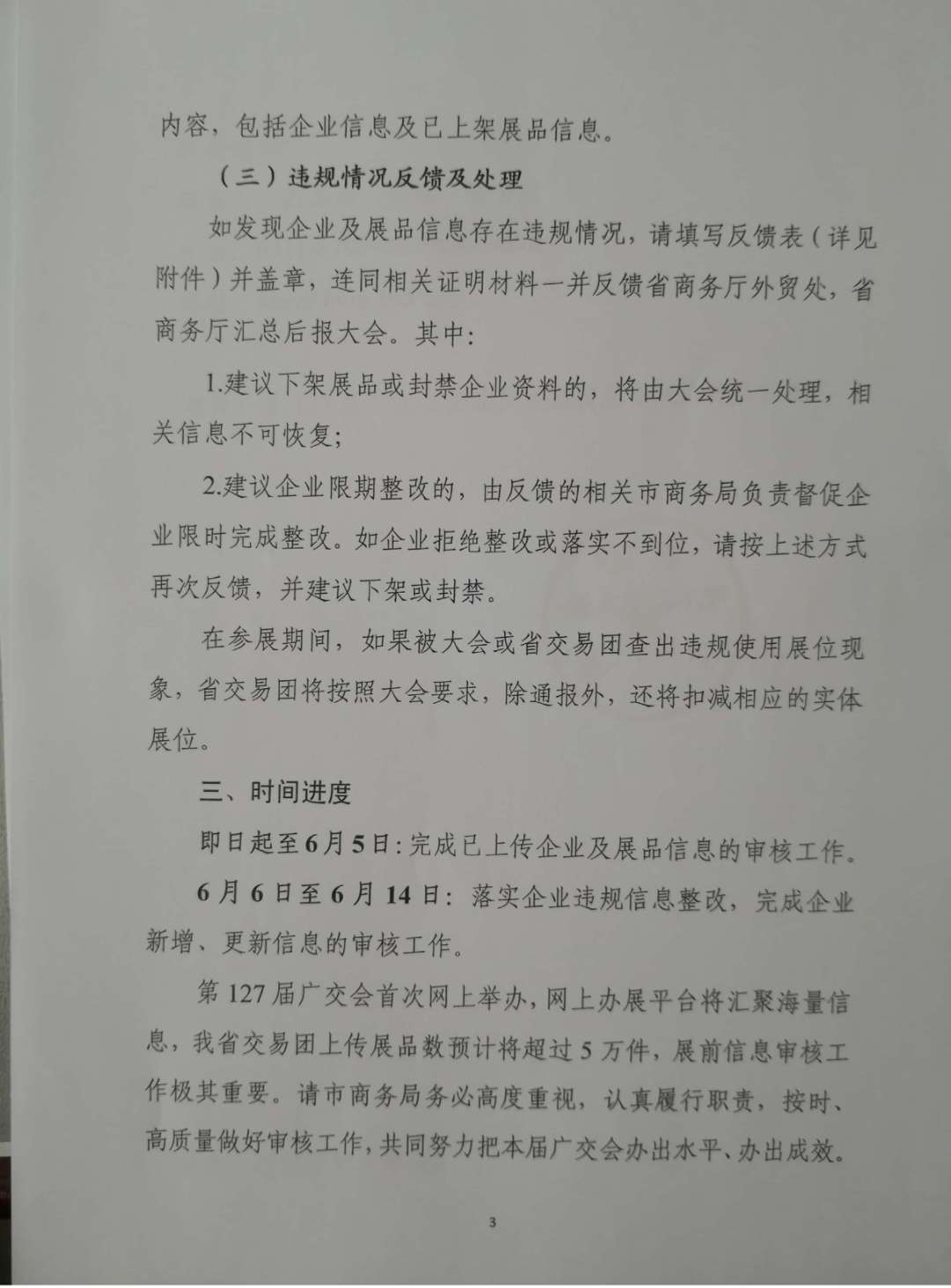 内容，包括企业信息及已上架展品信息。

（三）违规情况反馈及处理

如发现企业及展品信息存在违规情况，请填写反馈表（详见附件）并盖章，连同相关证明材料一并反馈省商务厅外贸处，省商务厅汇总后报大会。其中：

1.建议下架展品或封禁企业资料的，将由大会统一处理，相关信息不可恢复；

2.建议企业限期整改的，由反馈的相关市商务局负责督促企业限时完成整改。如企业拒绝整改或落实不到位，请按上述方式再次反馈，并建议下架或封禁。

在参展期间，如果被大会或省交易团查出违规使用展位现象，省交易团将按照大会要求，除通报外，还将扣减相应的实体展位。

三、时间进度

即日起至6月5日：完成已上传企业及展品信息的审核工作。

6月6日至6月14日：落实企业违规信息整改，完成企业新增、更新信息的审核工作。

第127届广交会首次网上举办，网上办展平台将汇聚海量信息，我省交易团上传展品数预计将超过5万件，展前信息审核工作极其重要。请市商务局务必高度重视，认真履行职责，按时、高质量做好审核工作，共同努力把本届广交会办出水平、办出成效。

3